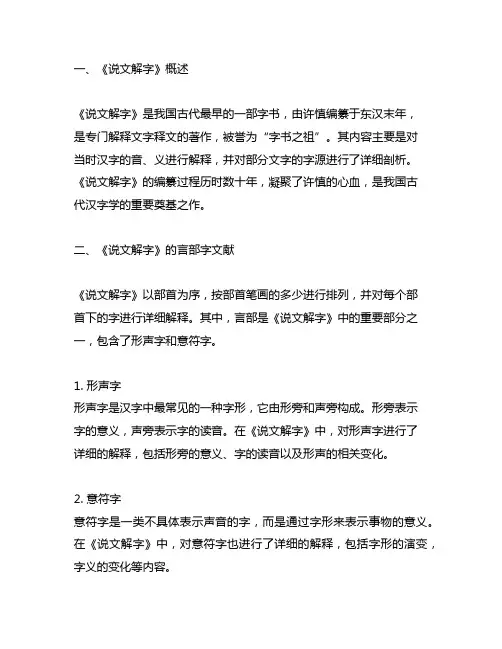 一、《说文解字》概述

《说文解字》是我国古代最早的一部字书，由许慎编纂于东汉末年，是专门解释文字释文的著作，被誉为“字书之祖”。其内容主要是对当时汉字的音、义进行解释，并对部分文字的字源进行了详细剖析。《说文解字》的编纂过程历时数十年，凝聚了许慎的心血，是我国古代汉字学的重要奠基之作。

二、《说文解字》的言部字文献

《说文解字》以部首为序，按部首笔画的多少进行排列，并对每个部首下的字进行详细解释。其中，言部是《说文解字》中的重要部分之一，包含了形声字和意符字。

1. 形声字
形声字是汉字中最常见的一种字形，它由形旁和声旁构成。形旁表示字的意义，声旁表示字的读音。在《说文解字》中，对形声字进行了详细的解释，包括形旁的意义、字的读音以及形声的相关变化。

2. 意符字
意符字是一类不具体表示声音的字，而是通过字形来表示事物的意义。在《说文解字》中，对意符字也进行了详细的解释，包括字形的演变，字义的变化等内容。